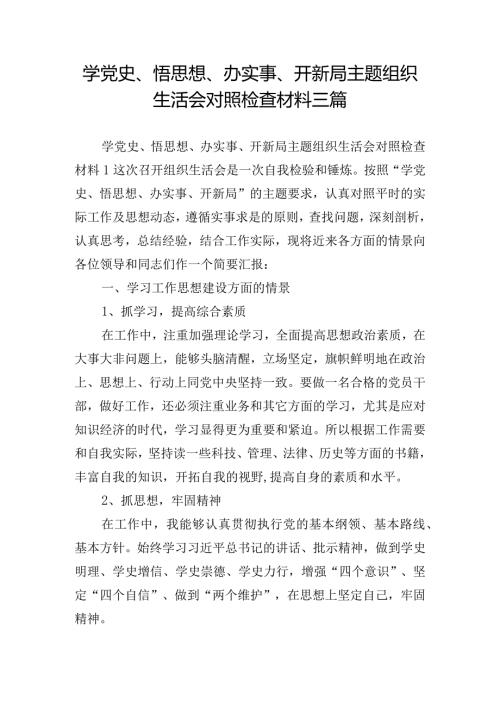 学党史、悟思想、办实事、开新局主题组织生活会对照检查材料三篇

学党史、悟思想、办实事、开新局主题组织生活会对照检查材料 1 这次召开组织生活会是一次自我检验和锤炼。按照“学党史、悟思想、办实事、开新局”的主题要求，认真对照平时的实际工作及思想动态，遵循实事求是的原则，查找问题，深刻剖析，认真思考，总结经验，结合工作实际，现将近来各方面的情景向各位领导和同志们作一个简要汇报：

一、学习工作思想建设方面的情景

1、抓学习，提高综合素质

在工作中，注重加强理论学习，全面提高思想政治素质，在大事大非问题上，能够头脑清醒，立场坚定，旗帜鲜明地在政治上、思想上、行动上同党中央坚持一致。要做一名合格的党员干部，做好工作，还必须注重业务和其它方面的学习，尤其是应对知识经济的时代，学习显得更为重要和紧迫。所以根据工作需要和自我实际，坚持读一些科技、管理、法律、历史等方面的书籍，丰富自我的知识，开拓自我的视野，提高自身的素质和水平。

2、抓思想，牢固精神

在工作中，我能够认真贯彻执行党的基本纲领、基本路线、基本方针。始终学习习近平总书记的讲话、批示精神，做到学史明理、学史增信、学史崇德、学史力行，增强“四个意识”、坚定“四个自信”、做到“两个维护”，在思想上坚定自己，牢固精神。